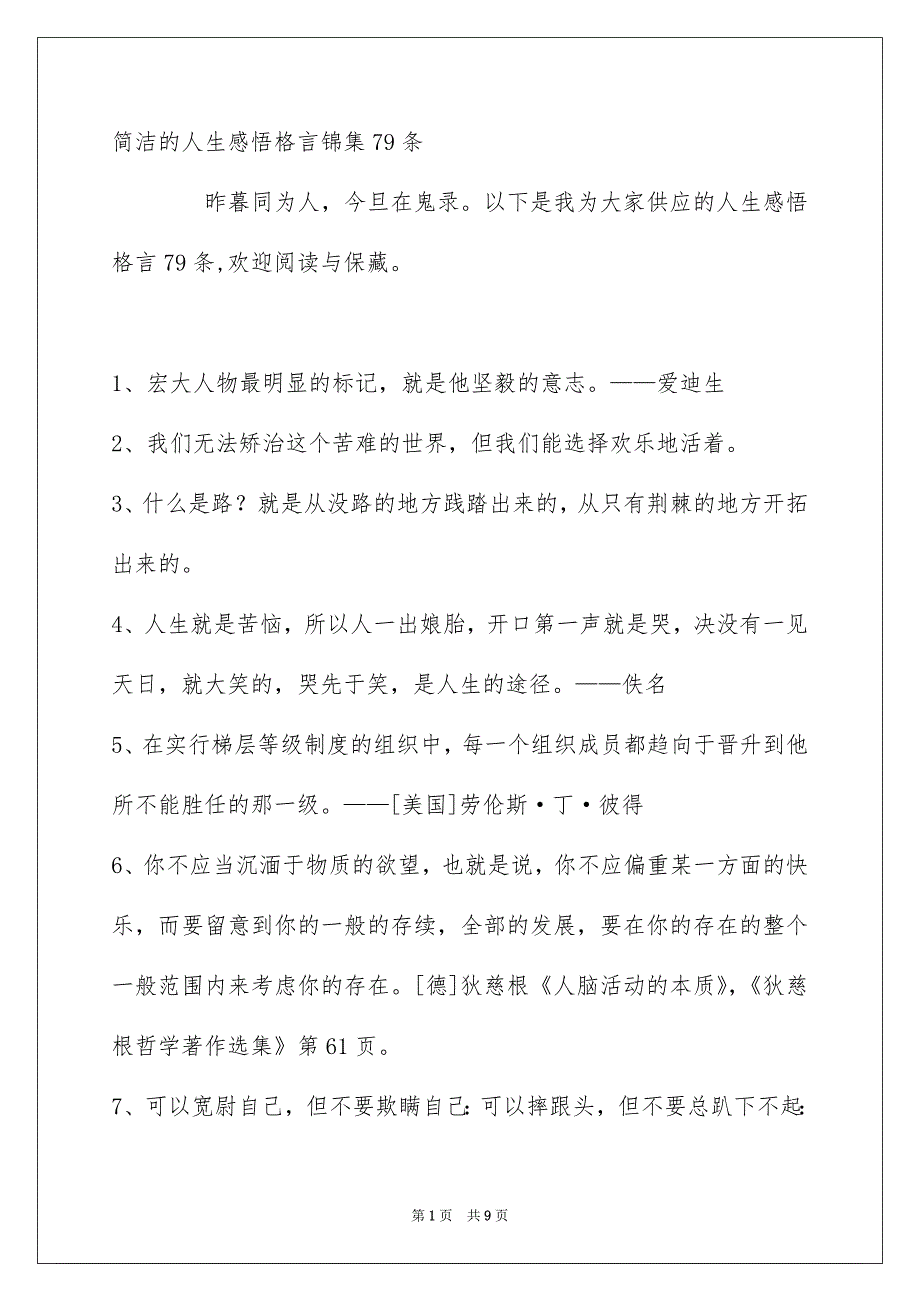 简洁的人生感悟格言锦集79条

昨暮同为人，今旦在鬼录。以下是我为大家供应的人生感悟格言79条,欢迎阅读与保藏。

1、宏大人物最明显的标记，就是他坚毅的意志。——爱迪生

2、我们无法矫治这个苦难的世界，但我们能选择欢乐地活着。

3、什么是路？就是从没路的地方践踏出来的，从只有荆棘的地方开拓出来的。

4、人生就是苦恼，所以人一出娘胎，开口第一声就是哭，决没有一见天日，就大笑的，哭先于笑，是人生的途径。——佚名

5、在实行梯层等级制度的组织中，每一个组织成员都趋向于晋升到他所不能胜任的那一级。——[美国]劳伦斯·丁·彼得

6、你不应当沉湎于物质的欲望，也就是说，你不应偏重某一方面的快乐，而要留意到你的一般的存续，全部的发展，要在你的存在的整个一般范围内来考虑你的存在。[德]狄慈根《人脑活动的本质》,《狄慈根哲学著作选集》第61页。

7、可以宽慰自己，但不要欺瞒自己:可以摔跟头，但不要总趴下不起:

第1页 共9页